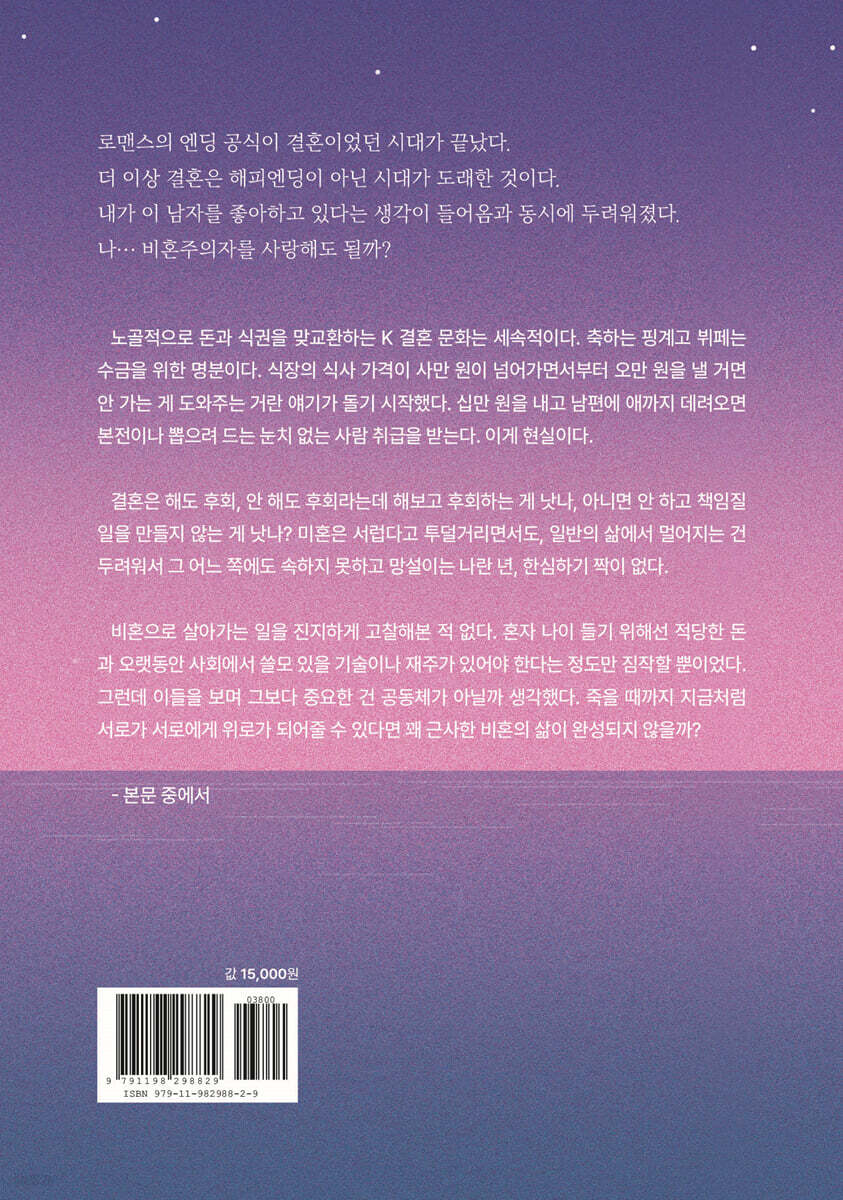 로맨스의 엔딩 공식이 결혼이었던 시대가 끝났다.
더 이상 결혼은 해피엔딩이 아닌 시대가 도래한 것이다.
내가 이 남자를 좋아하고 있다는 생각이 들어옴과 동시에 두려워졌다.
나… 비혼주의자를 사랑해도 될까?

노골적으로 돈과 식권을 맞교환하는 K 결혼 문화는 세속적이다. 축하는 핑계고 뷔페는 수금을 위한 명분이다. 식장의 식사 가격이 사만 원이 넘어가면서부터 오만 원을 낼 거면 안 가는 게 도와주는 거란 얘기가 돌기 시작했다. 십만 원을 내고 남편에 애까지 데려오면 본전이나 뽑으려 드는 눈치 없는 사람 취급을 받는다. 이게 현실이다.

결혼은 해도 후회, 안 해도 후회라는데 해보고 후회하는 게 낫나, 아니면 안 하고 책임질 일을 만들지 않는 게 낫나? 미혼은 서럽다고 투덜거리면서도, 일반의 삶에서 멀어지는 건 두려워서 그 어느 쪽에도 속하지 못하고 망설이는 나란 년, 한심하기 짝이 없다.

비혼으로 살아가는 일을 진지하게 고찰해본 적 없다. 혼자 나이 들기 위해선 적당한 돈과 오랫동안 사회에서 쓸모 있을 기술이나 재주가 있어야 한다는 정도만 짐작할 뿐이었다. 그런데 이들을 보며 그보다 중요한 건 공동체가 아닐까 생각했다. 죽을 때까지 지금처럼 서로가 서로에게 위로가 되어줄 수 있다면 꽤 근사한 비혼의 삶이 완성되지 않을까?

- 본문 중에서

값 15,000원

03800
9 791198 298829
ISBN 979-11-982988-2-9